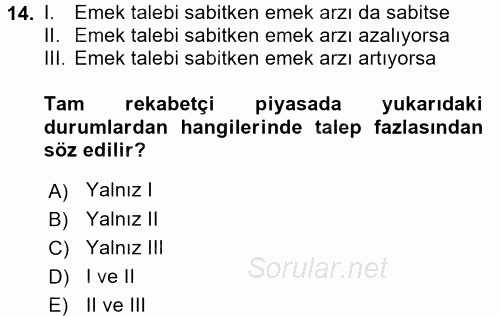 14. I. Emek talebi sabitken emek arzı da sabitse
II. Emek talebi sabitken emek arzı azalıyorsa
III. Emek talebi sabitken emek arzı artıyorsa

Tam rekabetçi piyasada yukarıdaki durumlardan hangilerinde talep fazlasından söz edilir?

A) Yalnız I
B) Yalnız II
C) Yalnız III
D) I ve II
E) II ve III

Sorular.net